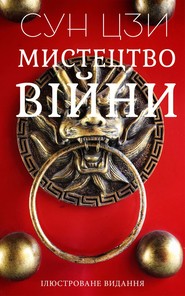 СУН ЦЗИ
МИСТЕЦТВО
ВІЙНИ

ІЛЮСТРОВАНЕ ВИДАННЯ